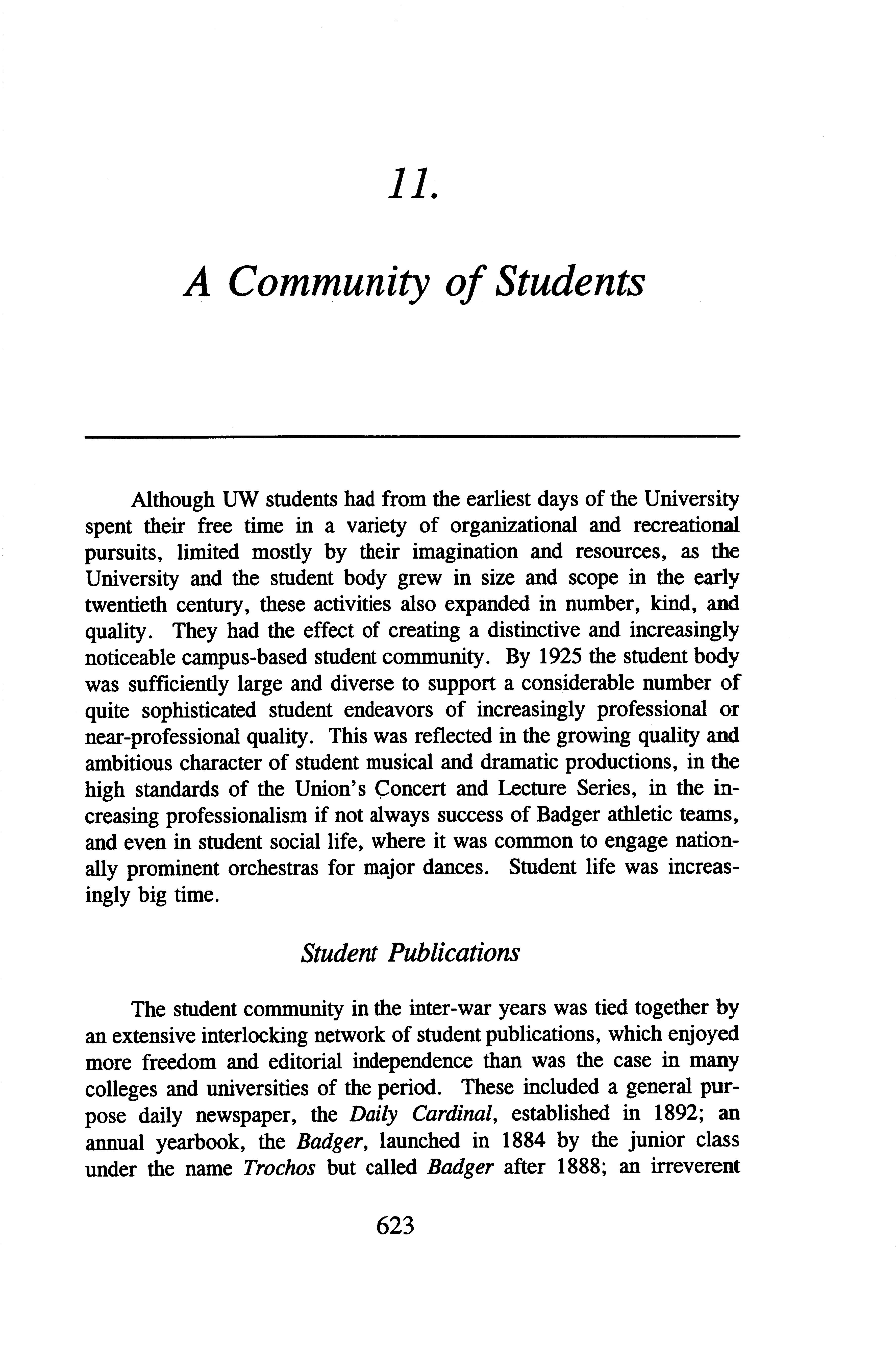 11.

A Community of Students

Although UW students had from the earliest days of the University spent their free time in a variety of organizational and recreational pursuits, limited mostly by their imagination and resources, as the University and the student body grew in size and scope in the early twentieth century, these activities also expanded in number, kind, and quality. They had the effect of creating a distinctive and increasingly noticeable campus-based student community. By 1925 the student body was sufficiently large and diverse to support a considerable number of quite sophisticated student endeavors of increasingly professional or near-professional quality. This was reflected in the growing quality and ambitious character of student musical and dramatic productions, in the high standards of the Union's Concert and Lecture Series, in the increasing professionalism if not always success of Badger athletic teams, and even in student social life, where it was common to engage nationally prominent orchestras for major dances. Student life was increasingly big time.

Student Publications

The student community in the inter-war years was tied together by an extensive interlocking network of student publications, which enjoyed more freedom and editorial independence than was the case in many colleges and universities of the period. These included a general purpose daily newspaper, the Daily Cardinal, established in 1892; an annual yearbook, the Badger, launched in 1884 by the junior class under the name Trochos but called Badger after 1888; an irreverent

623